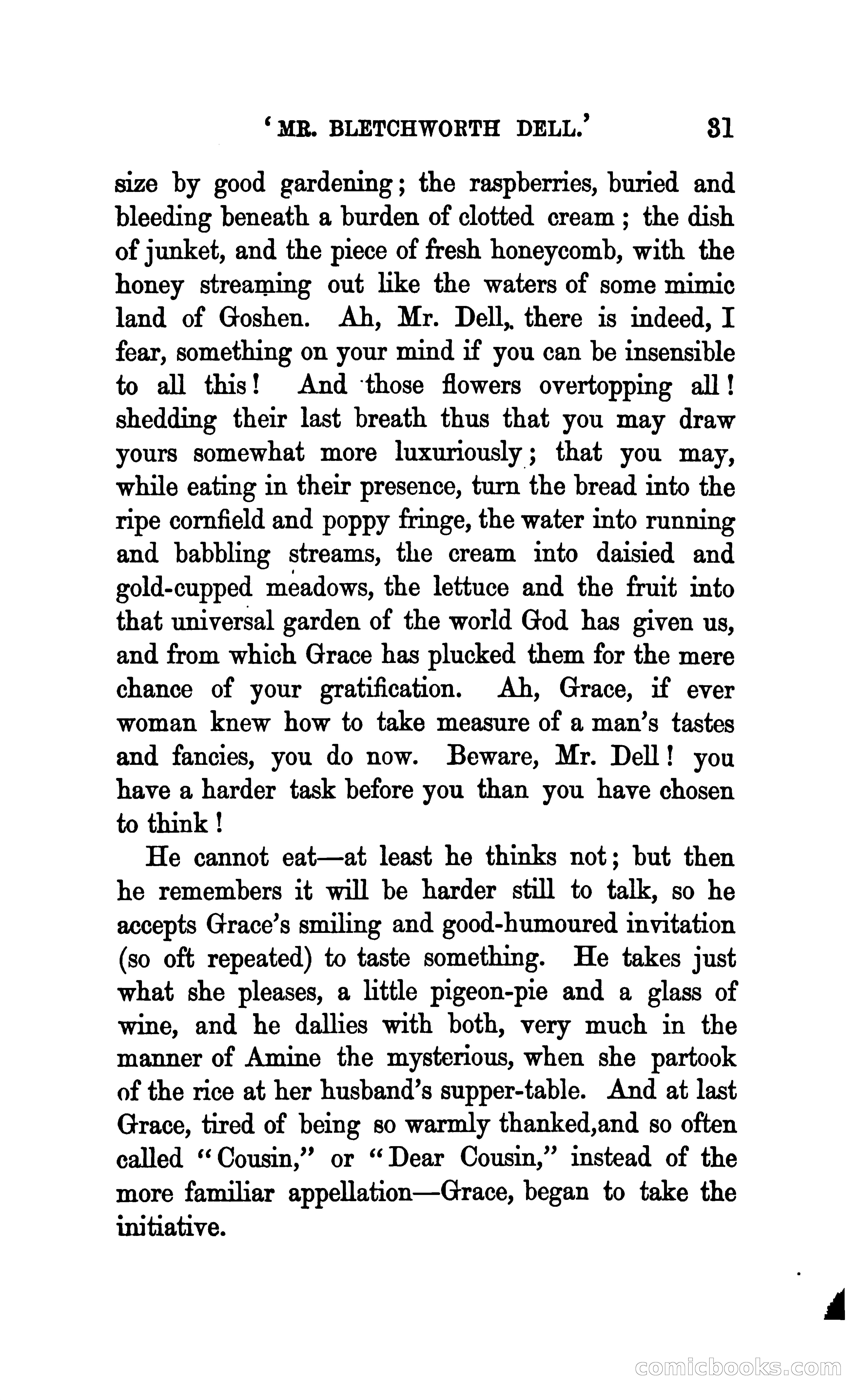 'MR. BLETCHWORTH DELL.' 31

size by good gardening; the raspberries, buried and bleeding beneath a burden of clotted cream; the dish of junket, and the piece of fresh honeycomb, with the honey streaming out like the waters of some mimic land of Goshen. Ah, Mr. Dell, there is indeed, I fear, something on your mind if you can be insensible to all this! And those flowers overtopping all! shedding their last breath thus that you may draw yours somewhat more luxuriously; that you may, while eating in their presence, turn the bread into the ripe cornfield and poppy fringe, the water into running and babbling streams, the cream into daisied and gold-cupped meadows, the lettuce and the fruit into that universal garden of the world God has given us, and from which Grace has plucked them for the mere chance of your gratification. Ah, Grace, if ever woman knew how to take measure of a man's tastes and fancies, you do now. Beware, Mr. Dell! you have a harder task before you than you have chosen to think!

He cannot eat—at least he thinks not; but then he remembers it will be harder still to talk, so he accepts Grace's smiling and good-humoured invitation (so oft repeated) to taste something. He takes just what she pleases, a little pigeon-pie and a glass of wine, and he dallies with both, very much in the manner of Amine the mysterious, when she partook of the rice at her husband's supper-table. And at last Grace, tired of being so warmly thanked,and so often called "Cousin," or "Dear Cousin," instead of the more familiar appellation—Grace, began to take the initiative.

comicbooks.com